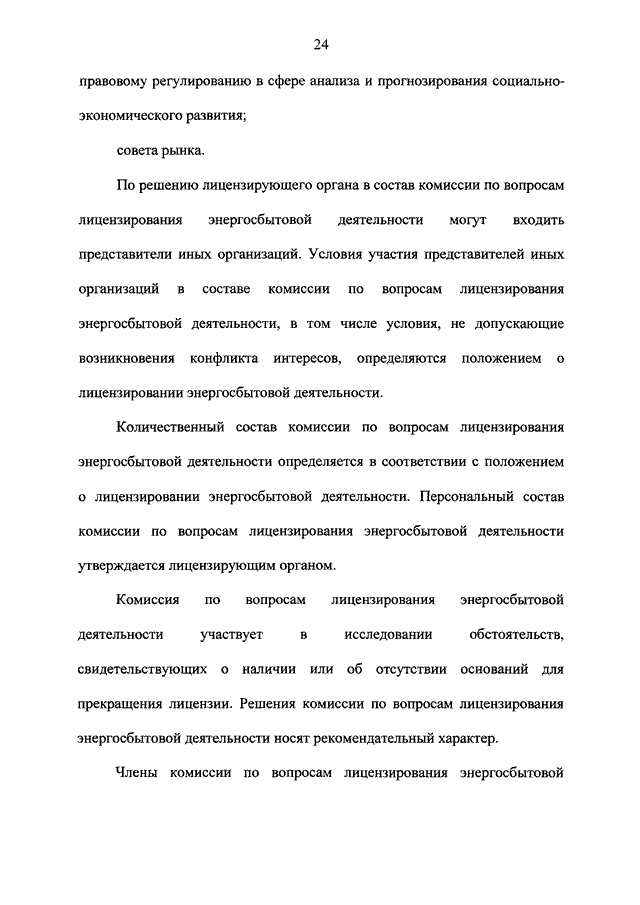 24

правовому регулированию в сфере анализа и прогнозирования социально-экономического развития;

совета рынка.

По решению лицензирующего органа в состав комиссии по вопросам лицензирования энергосбытовой деятельности могут входить представители иных организаций. Условия участия представителей иных организаций в составе комиссии по вопросам лицензирования энергосбытовой деятельности, в том числе условия, не допускающие возникновения конфликта интересов, определяются положением о лицензировании энергосбытовой деятельности.

Количественный состав комиссии по вопросам лицензирования энергосбытовой деятельности определяется в соответствии с положением о лицензировании энергосбытовой деятельности. Персональный состав комиссии по вопросам лицензирования энергосбытовой деятельности утверждается лицензирующим органом.

Комиссия по вопросам лицензирования энергосбытовой деятельности участвует в исследовании обстоятельств, свидетельствующих о наличии или об отсутствии оснований для прекращения лицензии. Решения комиссии по вопросам лицензирования энергосбытовой деятельности носят рекомендательный характер.

Члены комиссии по вопросам лицензирования энергосбытовой